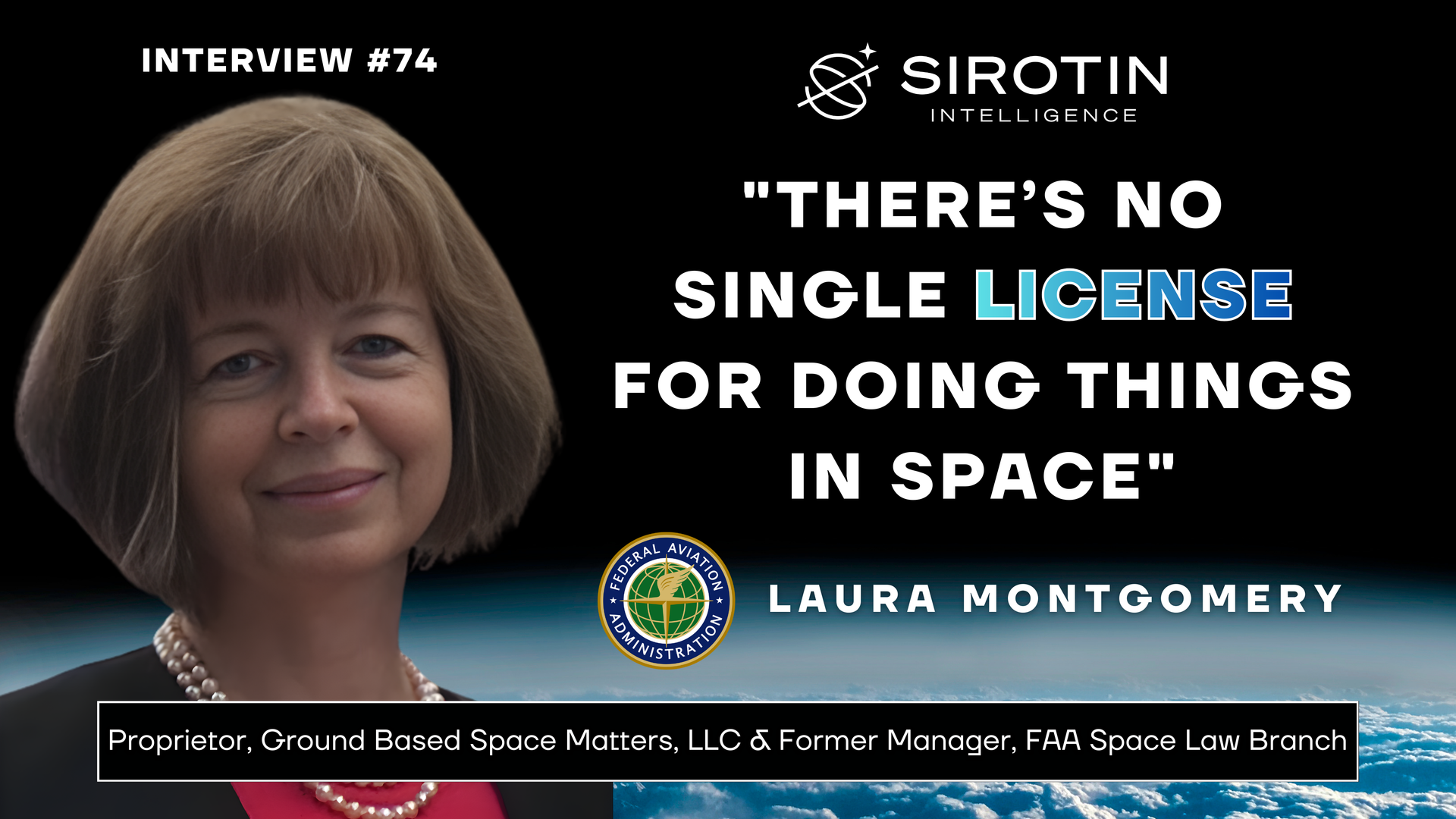 INTERVIEW #74

SIROTIN
INTELLIGENCE

"THERE'S NO SINGLE LICENSE FOR DOING THINGS IN SPACE"

FEDERAL AVIATION ADMINISTRATION

LAURA MONTGOMERY

Proprietor, Ground Based Space Matters, LLC & Former Manager, FAA Space Law Branch